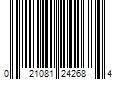 0 21081 24268 4